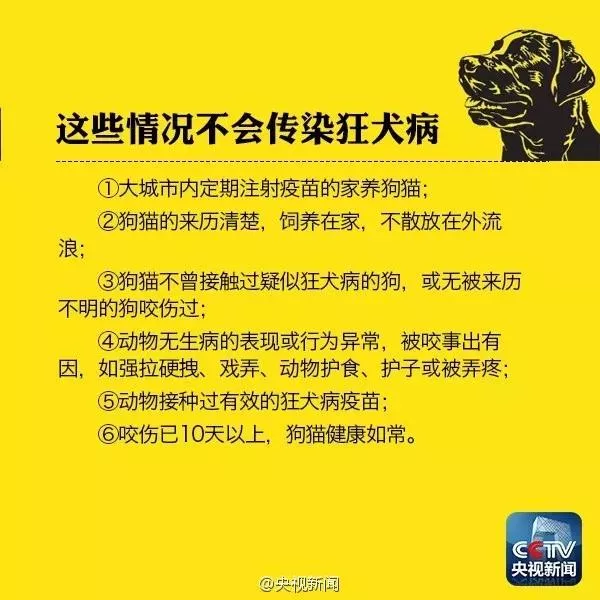 这些情况不会传染狂犬病

①大城市内定期注射疫苗的家养狗猫；

②狗猫的来历清楚，饲养在家，不散放在外流浪；

③狗猫不曾接触过疑似狂犬病的狗，或无被来历不明的狗咬伤过；

④动物无生病的表现或行为异常，被咬事出有因，如强拉硬拽、戏弄、动物护食、护子或被弄疼；

⑤动物接种过有效的狂犬病疫苗；

⑥咬伤已10天以上，狗猫健康如常。

CCTV
央视新闻

@央视新闻